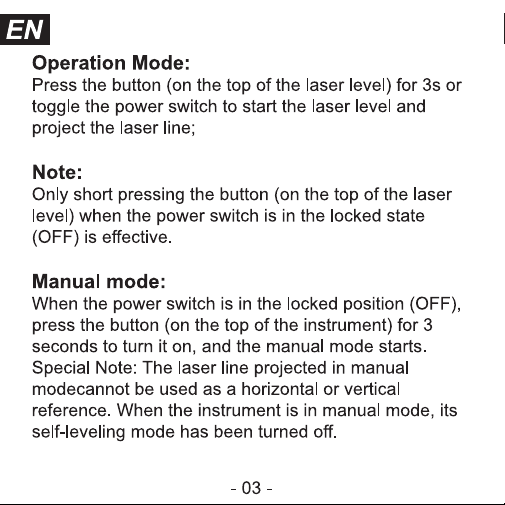 EN

Operation Mode:
Press the button (on the top of the laser level) for 3s or toggle the power switch to start the laser level and project the laser line;

Note:
Only short pressing the button (on the top of the laser level) when the power switch is in the locked state (OFF) is effective.

Manual mode:
When the power switch is in the locked position (OFF), press the button (on the top of the instrument) for 3 seconds to turn it on, and the manual mode starts. Special Note: The laser line projected in manual modecannot be used as a horizontal or vertical reference. When the instrument is in manual mode, its self-leveling mode has been turned off.

- 03 -